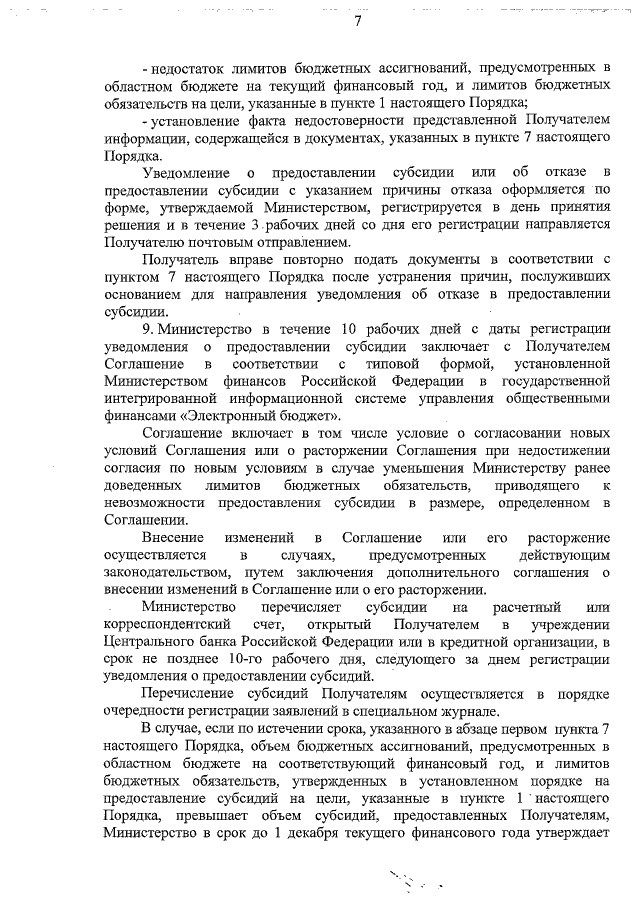 7

- недостаток лимитов бюджетных ассигнований, предусмотренных в областном бюджете на текущий финансовый год, и лимитов бюджетных обязательств на цели, указанные в пункте 1 настоящего Порядка;

- установление факта недостоверности представленной Получателем информации, содержащейся в документах, указанных в пункте 7 настоящего Порядка.

Уведомление о предоставлении субсидии или об отказе в предоставлении субсидии с указанием причины отказа оформляется по форме, утверждаемой Министерством, регистрируется в день принятия решения и в течение 3 рабочих дней со дня его регистрации направляется Получателю почтовым отправлением.

Получатель вправе повторно подать документы в соответствии с пунктом 7 настоящего Порядка после устранения причин, послуживших основанием для направления уведомления об отказе в предоставлении субсидии.

9. Министерство в течение 10 рабочих дней с даты регистрации уведомления о предоставлении субсидии заключает с Получателем Соглашение в соответствии с типовой формой, установленной Министерством финансов Российской Федерации в государственной интегрированной информационной системе управления общественными финансами «Электронный бюджет».

Соглашение включает в том числе условие о согласовании новых условий Соглашения или о расторжении Соглашения при недостижении согласия по новым условиям в случае уменьшения Министерству ранее доведенных лимитов бюджетных обязательств, приводящего к невозможности предоставления субсидии в размере, определенном в Соглашении.

Внесение изменений в Соглашение или его расторжение осуществляется в случаях, предусмотренных действующим законодательством, путем заключения дополнительного соглашения о внесении изменений в Соглашение или о его расторжении.

Министерство перечисляет субсидии на расчетный или корреспондентский счет, открытый Получателем в учреждении Центрального банка Российской Федерации или в кредитной организации, в срок не позднее 10-го рабочего дня, следующего за днем регистрации уведомления о предоставлении субсидий.

Перечисление субсидий Получателям осуществляется в порядке очередности регистрации заявлений в специальном журнале.

В случае, если по истечении срока, указанного в абзаце первом пункта 7 настоящего Порядка, объем бюджетных ассигнований, предусмотренных в областном бюджете на соответствующий финансовый год, и лимитов бюджетных обязательств, утвержденных в установленном порядке на предоставление субсидий на цели, указанные в пункте 1 настоящего Порядка, превышает объем субсидий, предоставленных Получателям, Министерство в срок до 1 декабря текущего финансового года утверждает